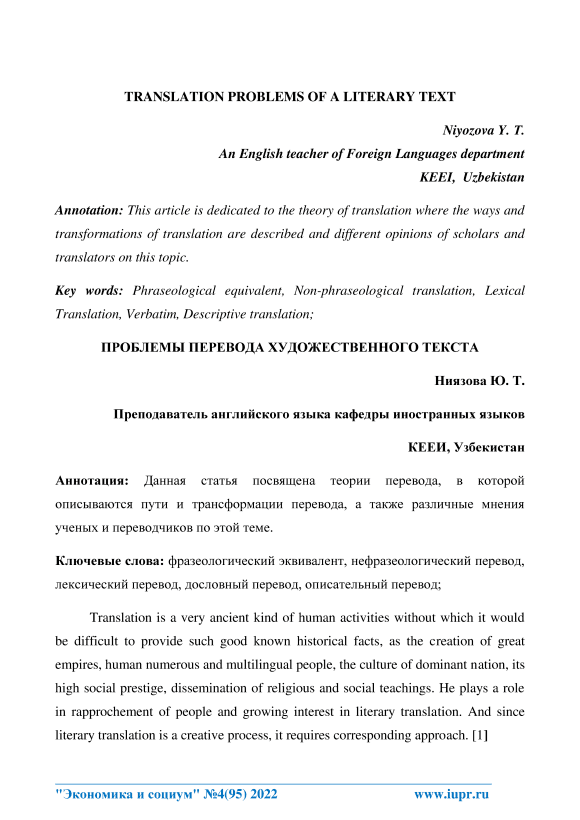 TRANSLATION PROBLEMS OF A LITERARY TEXT

Niyozova Y. T.
An English teacher of Foreign Languages department
KEEI, Uzbekistan

Annotation: This article is dedicated to the theory of translation where the ways and transformations of translation are described and different opinions of scholars and translators on this topic.

Key words: Phraseological equivalent, Non-phraseological translation, Lexical Translation, Verbatim, Descriptive translation;

ПРОБЛЕМЫ ПЕРЕВОДА ХУДОЖЕСТВЕННОГО ТЕКСТА

Ниязова Ю. Т.

Преподаватель английского языка кафедры иностранных языков

КЕЕИ, Узбекистан

Аннотация: Данная статья посвящена теории перевода, в которой описываются пути и трансформации перевода, а также различные мнения ученых и переводчиков по этой теме.

Ключевые слова: фразеологический эквивалент, нефразеологический перевод, лексический перевод, дословный перевод, описательный перевод;

Translation is a very ancient kind of human activities without which it would be difficult to provide such good known historical facts, as the creation of great empires, human numerous and multilingual people, the culture of dominant nation, its high social prestige, dissemination of religious and social teachings. He plays a role in rapprochement of people and growing interest in literary translation. And since literary translation is a creative process, it requires corresponding approach. [1]

"Экономика и социум" №4(95) 2022 www.iupr.ru